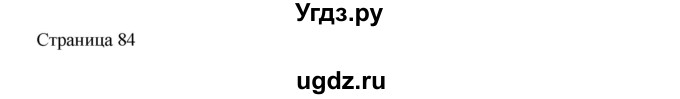 Угдз.ру

Страница 84

ugdz.ru